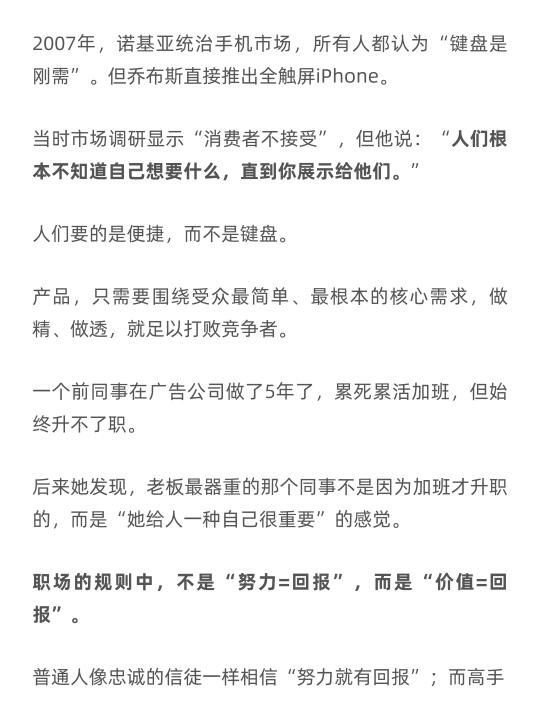 2007年，诺基亚统治手机市场，所有人都认为“键盘是刚需”。但乔布斯直接推出全触屏iPhone。

当时市场调研显示“消费者不接受”，但他说：“人们根本不知道自己想要什么，直到你展示给他们。”

人们要的是便捷，而不是键盘。

产品，只需要围绕受众最简单、最根本的核心需求，做精、做透，就足以打败竞争者。

一个前同事在广告公司做了5年了，累死累活加班，但始终升不了职。

后来她发现，老板最器重的那个同事不是因为加班才升职的，而是“她给人一种自己很重要”的感觉。

职场的规则中，不是“努力=回报”，而是“价值=回报”。

普通人像忠诚的信徒一样相信“努力就有回报”；而高手